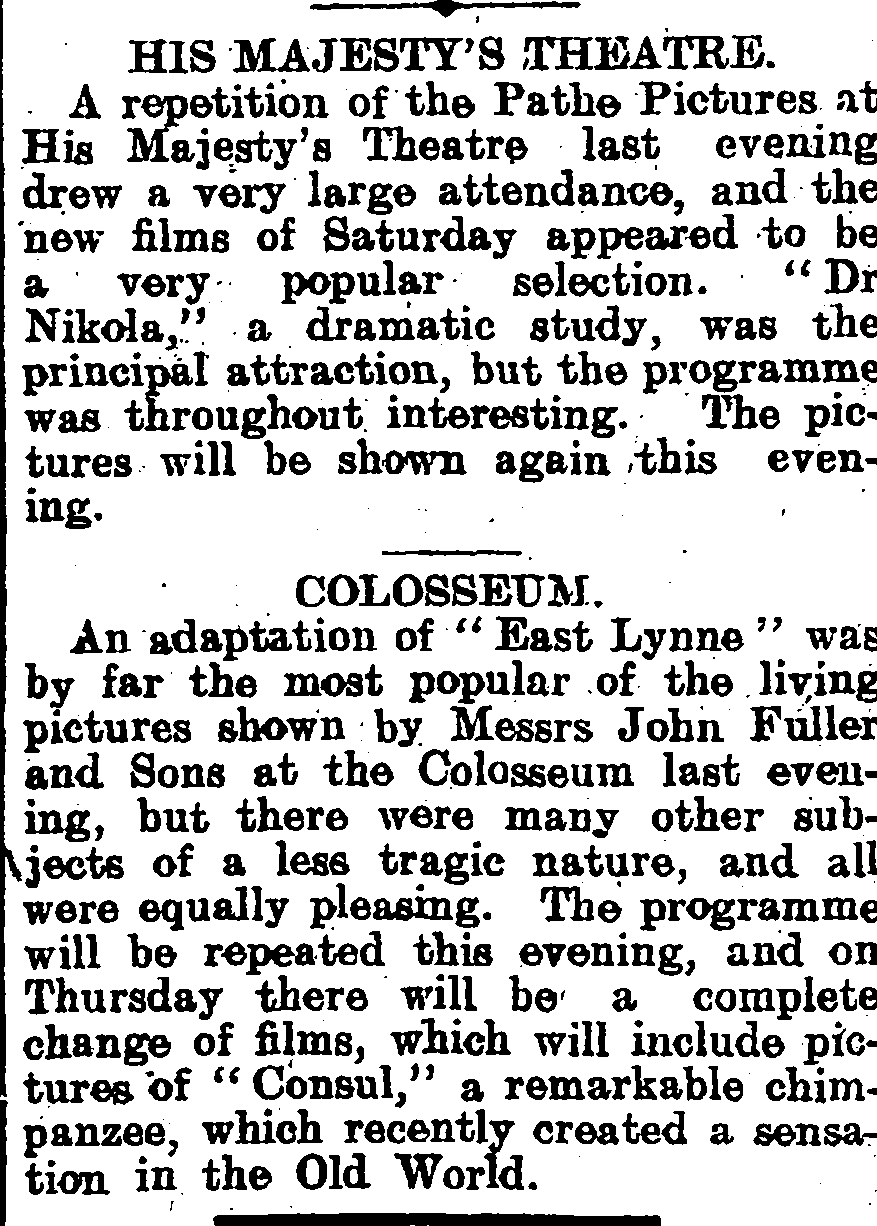 HIS MAJESTY'S THEATRE.

A repetition of the Pathe Pictures at His Majesty's Theatre last evening drew a very large attendance, and the new films of Saturday appeared to be a very popular selection. "Dr Nikola," a dramatic study, was the principal attraction, but the programme was throughout interesting. The pictures will be shown again this evening.

COLOSSEUM.

An adaptation of "East Lynne" was by far the most popular of the living pictures shown by Messrs John Fuller and Sons at the Colosseum last evening, but there were many other subjects of a less tragic nature, and all were equally pleasing. The programme will be repeated this evening, and on Thursday there will be a complete change of films, which will include pictures of "Consul," a remarkable chimpanzee, which recently created a sensation in the Old World.